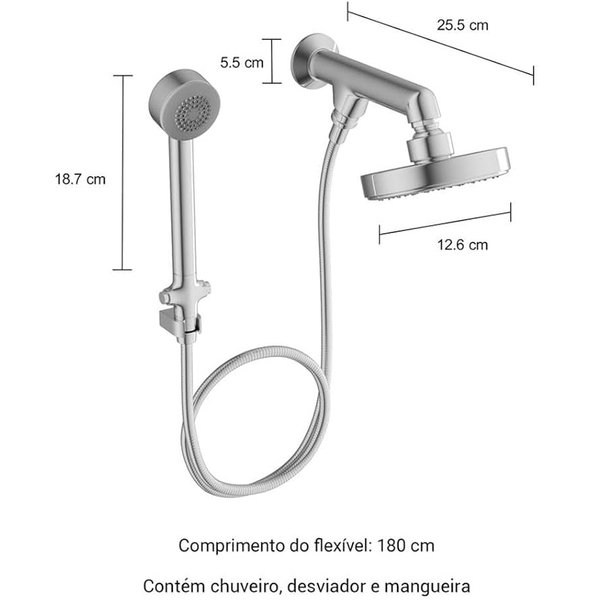 25.5 cm

5.5 cm

18.7 cm

12.6 cm

Comprimento do flexível: 180 cm

Contém chuveiro, desviador e mangueira